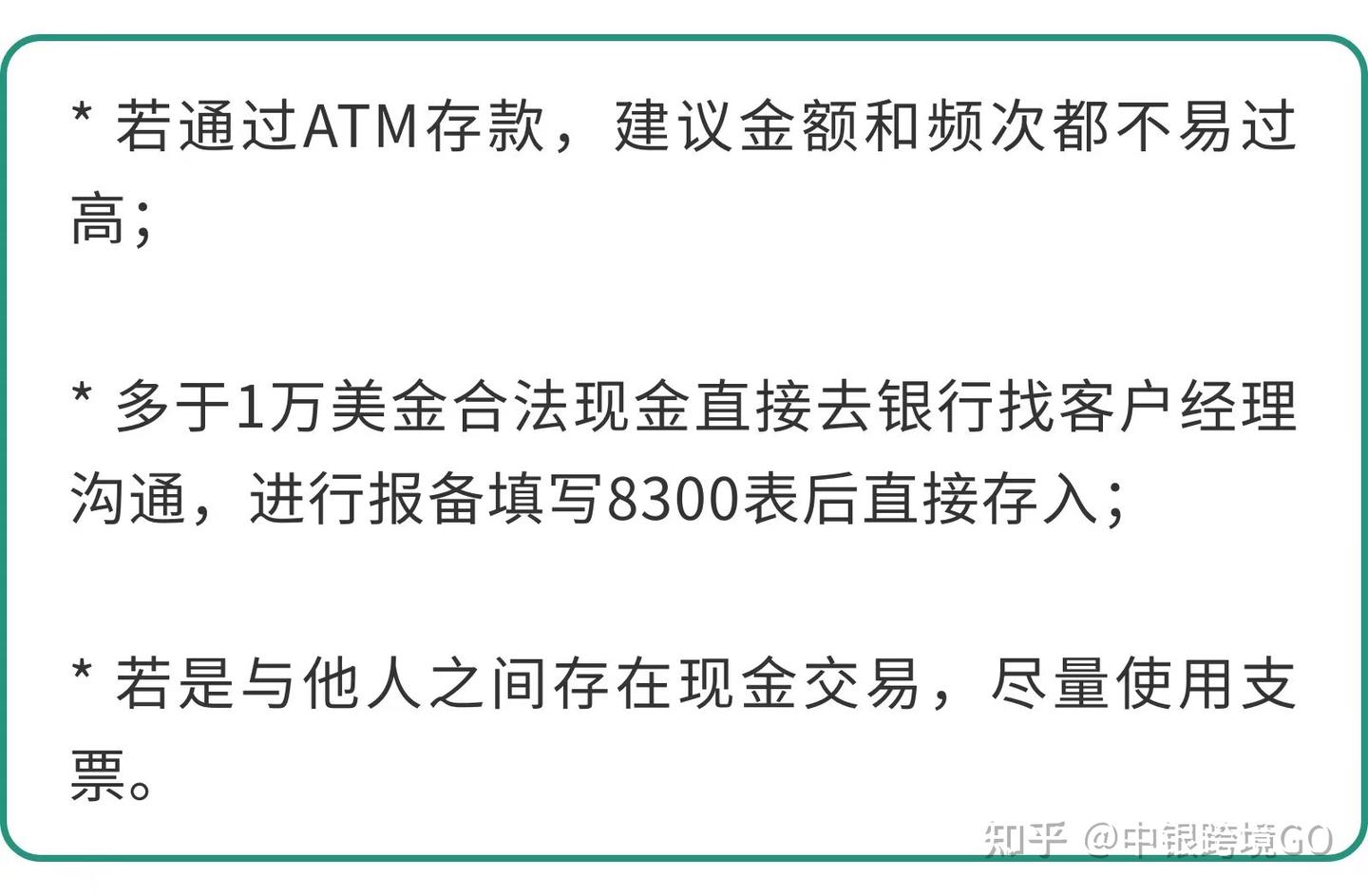 * 若通过ATM存款，建议金额和频次都不易过高；

* 多于1万美金合法现金直接去银行找客户经理沟通，进行报备填写8300表后直接存入；

* 若是与他人之间存在现金交易，尽量使用支票。

知乎 @中银跨境GO